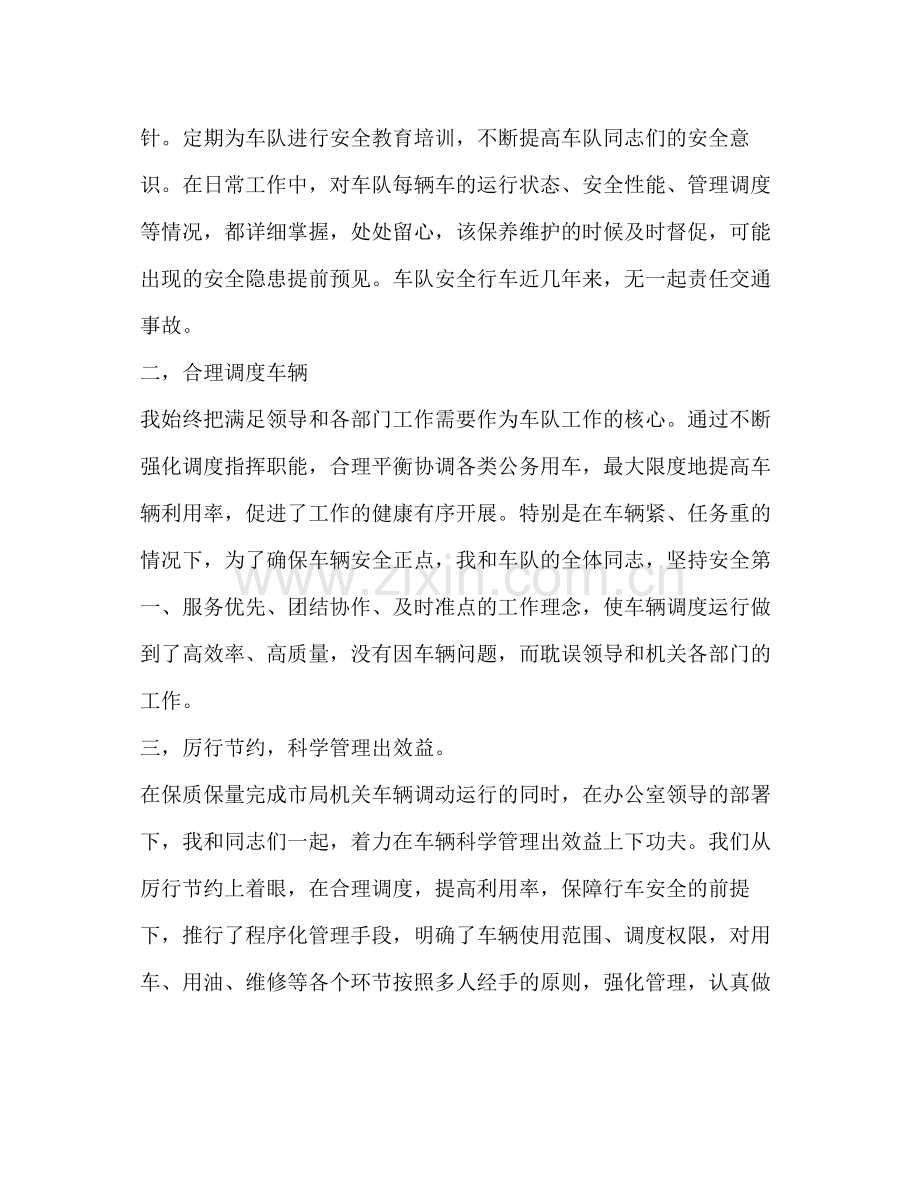 针。定期为车队进行安全教育培训，不断提高车队同志们的安全意识。在日常工作中，对车队每辆车的运行状态、安全性能、管理调度等情况，都详细掌握，处处留心，该保养维护的时候及时督促，可能出现的安全隐患提前预见。车队安全行车近几年来，无一起责任交通事故。

二，合理调度车辆

我始终把满足领导和各部门工作需要作为车队工作的核心。通过不断强化调度指挥职能，合理平衡协调各类公务用车，最大限度地提高车辆利用率，促进了工作的健康有序开展。特别是在车辆紧、任务重的情况下，为了确保车辆安全正点，我和车队的全体同志，坚持安全第一、服务优先、团结协作、及时准点的工作理念，使车辆调度运行做到了高效率、高质量，没有因车辆问题，而耽误领导和机关各部门的工作。

三，厉行节约，科学管理出效益。

在保质保量完成市局机关车辆调动运行的同时，在办公室领导的部署下，我和同志们一起，着力在车辆科学管理出效益上下功夫。我们从厉行节约上着眼，在合理调度，提高利用率，保障行车安全的前提下，推行了程序化管理手段，明确了车辆使用范围、调度权限，对用车、用油、维修等各个环节按照多人经手的原则，强化管理，认真做

www.zixin.com.cn